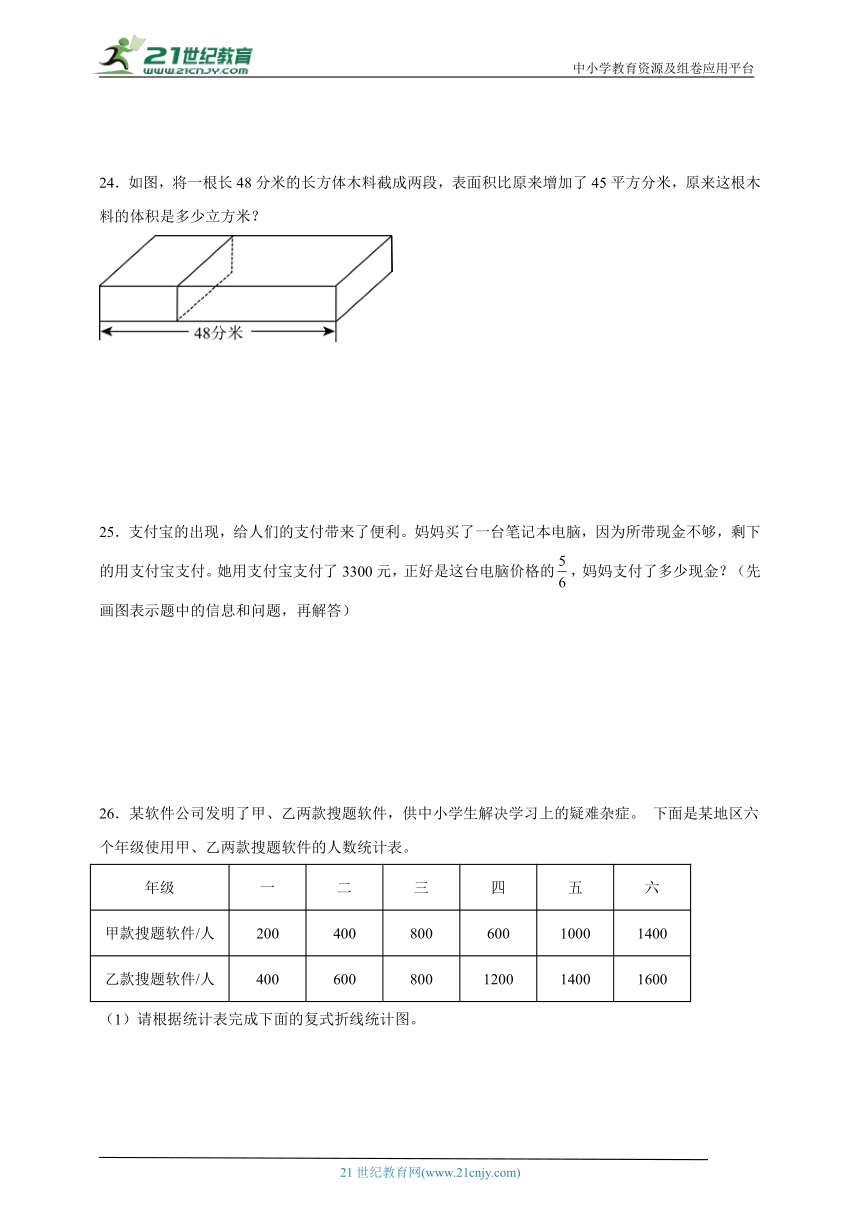 21世纪教育 www.21cnjy.com

中小学教育资源及组卷应用平台

24．如图，将一根长 48 分米的长方体木料截成两段，表面积比原来增加了 45 平方分米，原来这根木料的体积是多少立方米？

48分米

25．支付宝的出现，给人们的支付带来了便利。妈妈买了一台笔记本电脑，因为所带现金不够，剩下的用支付宝支付。她用支付宝支付了 3300 元，正好是这台电脑价格的$\frac{5}{6}$，妈妈支付了多少现金？（先画图表示题中的信息和问题，再解答）

26．某软件公司发明了甲、乙两款搜题软件，供中小学生解决学习上的疑难杂症。 下面是某地区六个年级使用甲、乙两款搜题软件的人数统计表。

| 年级 | 一 | 二 | 三 | 四 | 五 | 六 |
|---|---|---|---|---|---|---|
| 甲款搜题软件/人 | 200 | 400 | 800 | 600 | 1000 | 1400 |
| 乙款搜题软件/人 | 400 | 600 | 800 | 1200 | 1400 | 1600 |

（1）请根据统计表完成下面的复式折线统计图。

21 世纪教育网(www.21cnjy.com)